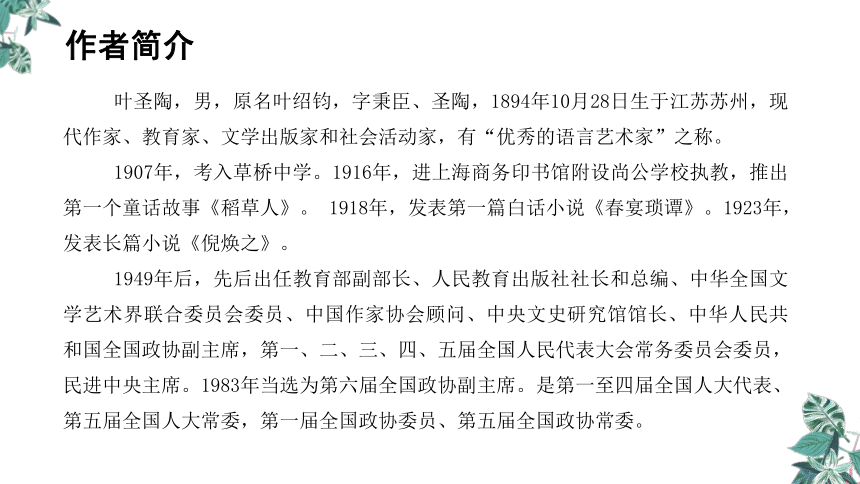 作者简介

叶圣陶，男，原名叶绍钧，字秉臣、圣陶，1894年10月28日生于江苏苏州，现代作家、教育家、文学出版家和社会活动家，有“优秀的语言艺术家”之称。

1907年，考入草桥中学。1916年，进上海商务印书馆附设尚公学校执教，推出第一个童话故事《稻草人》。 1918年，发表第一篇白话小说《春宴琐谭》。1923年，发表长篇小说《倪焕之》。

1949年后，先后出任教育部副部长、人民教育出版社社长和总编、中华全国文学艺术界联合委员会委员、中国作家协会顾问、中央文史研究馆馆长、中华人民共和国全国政协副主席，第一、二、三、四、五届全国人民代表大会常务委员会委员，民进中央主席。1983年当选为第六届全国政协副主席。是第一至四届全国人大代表、第五届全国人大常委，第一届全国政协委员、第五届全国政协常委。